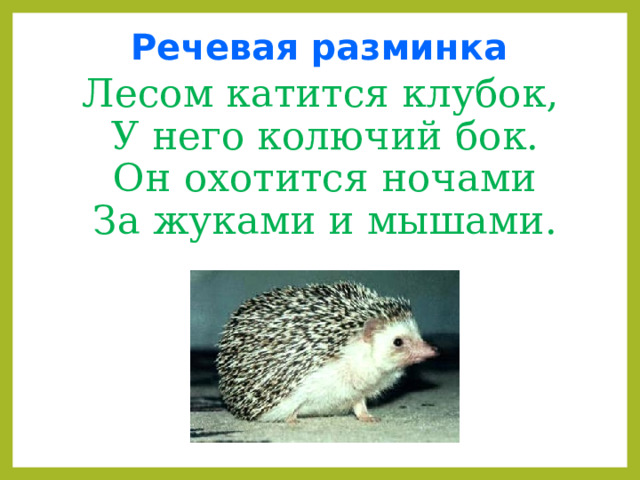 Речевая разминка

Лесом катится клубок,
У него колючий бок.
Он охотится ночами
За жуками и мышами.